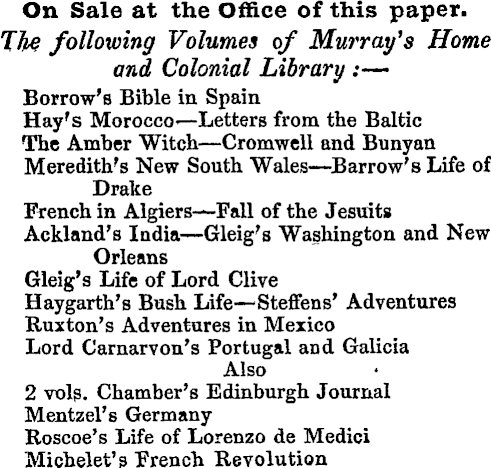 On Sale at the Office of this paper.

The following Volumes of Murray's Home and Colonial Library :—

Borrow's Bible in Spain
Hay's Morocco—Letters from the Baltic
The Amber Witch—Cromwell and Bunyan
Meredith's New South Wales—Barrow's Life of Drake
French in Algiers—Fall of the Jesuits
Ackland's India—Gleig's Washington and New Orleans
Gleig's Life of Lord Clive
Haygarth's Bush Life—Steffens' Adventures
Ruxton's Adventures in Mexico
Lord Carnarvon's Portugal and Galicia

Also

2 vols. Chamber's Edinburgh Journal
Mentzel's Germany
Roscoe's Life of Lorenzo de Medici
Michelet's French Revolution